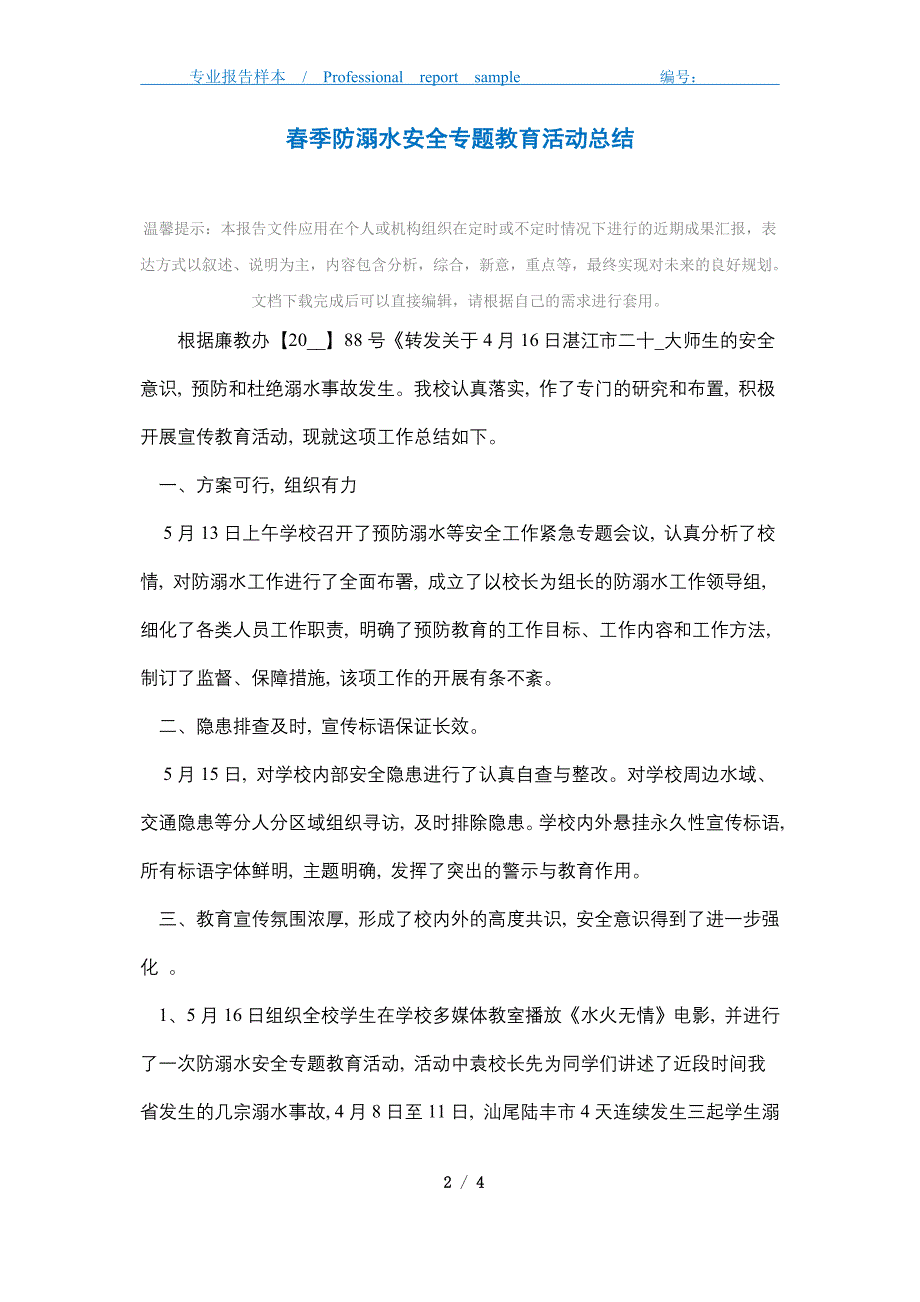 专业报告样本 / Professional report sample 编号：

春季防溺水安全专题教育活动总结

温馨提示：本报告文件应用在个人或机构组织在定时或不定时情况下进行的近期成果汇报，表达方式以叙述、说明为主，内容包含分析，综合，新意，重点等，最终实现对未来的良好规划。文档下载完成后可以直接编辑，请根据自己的需求进行套用。

根据廉教办【20__】88号《转发关于4月16日湛江市二十_大师生的安全意识，预防和杜绝溺水事故发生。我校认真落实，作了专门的研究和布置，积极开展宣传教育活动，现就这项工作总结如下。

一、方案可行，组织有力

5月13日上午学校召开了预防溺水等安全工作紧急专题会议，认真分析了校情，对防溺水工作进行了全面布署，成立了以校长为组长的防溺水工作领导组，细化了各类人员工作职责，明确了预防教育的工作目标、工作内容和工作方法，制订了监督、保障措施，该项工作的开展有条不紊。

二、隐患排查及时，宣传标语保证长效。

5月15日，对学校内部安全隐患进行了认真自查与整改。对学校周边水域、交通隐患等分人分区域组织寻访，及时排除隐患。学校内外悬挂永久性宣传标语，所有标语字体鲜明，主题明确，发挥了突出的警示与教育作用。

三、教育宣传氛围浓厚，形成了校内外的高度共识，安全意识得到了进一步强化 。

1、5月16日组织全校学生在学校多媒体教室播放《水火无情》电影，并进行了一次防溺水安全专题教育活动，活动中袁校长先为同学们讲述了近段时间我省发生的几宗溺水事故，4月8日至11日，汕尾陆丰市4天连续发生三起学生溺

2 / 4